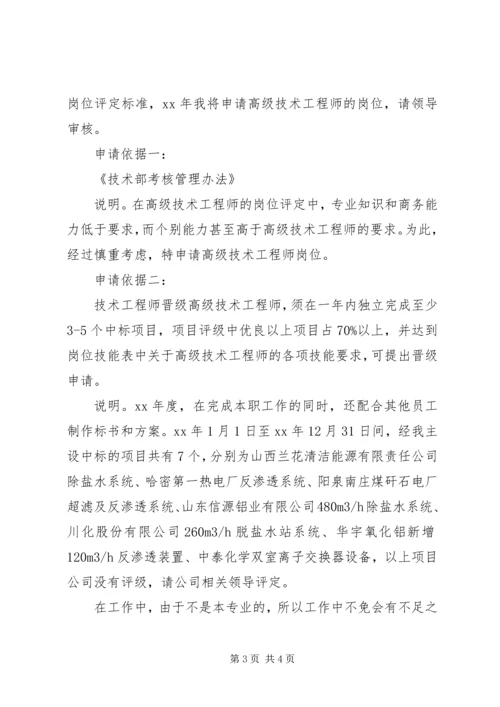 岗位评定标准，xx 年我将申请高级技术工程师的岗位，请领导审核。

申请依据一：

《技术部考核管理办法》

说明。在高级技术工程师的岗位评定中，专业知识和商务能力低于要求，而个别能力甚至高于高级技术工程师的要求。为此，经过慎重考虑，特申请高级技术工程师岗位。

申请依据二：

技术工程师晋级高级技术工程师，须在一年内独立完成至少 3-5 个中标项目，项目评级中优良以上项目占 70%以上，并达到岗位技能表中关于高级技术工程师的各项技能要求，可提出晋级申请。

说明。xx 年度，在完成本职工作的同时，还配合其他员工制作标书和方案。xx 年 1 月 1 日至 xx 年 12 月 31 日间，经我主设中标的项目共有 7 个，分别为山西兰花清洁能源有限责任公司除盐水系统、哈密第一热电厂反渗透系统、阳泉南庄煤矸石电厂超滤及反渗透系统、山东信源铝业有限公司 480m3/h 除盐水系统、川化股份有限公司 260m3/h 脱盐水站系统、华宇氧化铝新增 120m3/h 反渗透装置、中泰化学双室离子交换器设备，以上项目公司没有评级，请公司相关领导评定。

在工作中，由于不是本专业的，所以工作中不免会有不足之

第 3 页 共 4 页